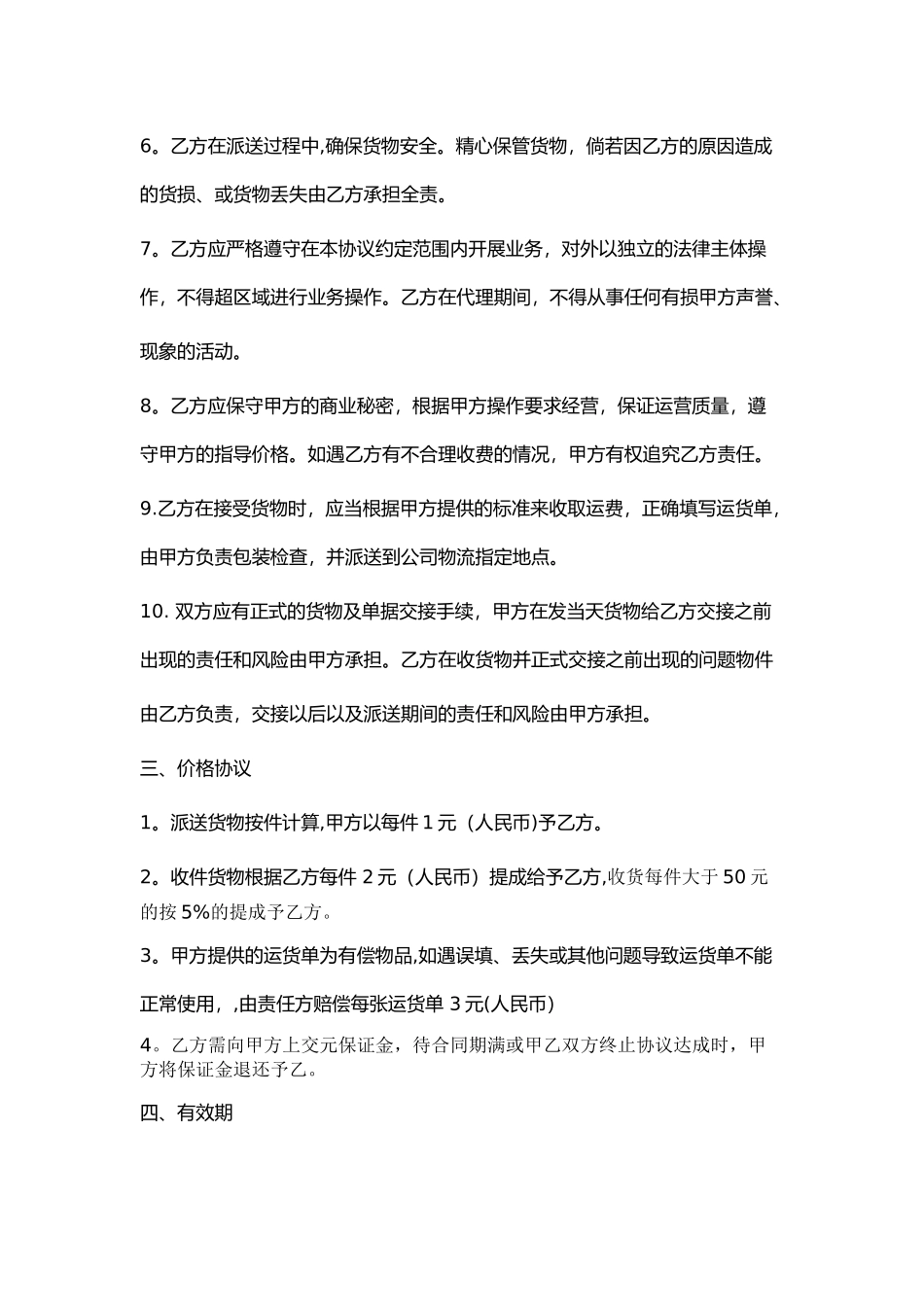 6。乙方在派送过程中,确保货物安全。精心保管货物，倘若因乙方的原因造成的货损、或货物丢失由乙方承担全责。

7。乙方应严格遵守在本协议约定范围内开展业务，对外以独立的法律主体操作，不得超区域进行业务操作。乙方在代理期间，不得从事任何有损甲方声誉、现象的活动。

8。乙方应保守甲方的商业秘密，根据甲方操作要求经营，保证运营质量，遵守甲方的指导价格。如遇乙方有不合理收费的情况，甲方有权追究乙方责任。

9.乙方在接受货物时，应当根据甲方提供的标准来收取运费，正确填写运货单，由甲方负责包装检查，并派送到公司物流指定地点。

10. 双方应有正式的货物及单据交接手续，甲方在发当天货物给乙方交接之前出现的责任和风险由甲方承担。乙方在收货物并正式交接之前出现的问题物件由乙方负责，交接以后以及派送期间的责任和风险由甲方承担。

三、价格协议

1。派送货物按件计算,甲方以每件 1 元（人民币)予乙方。

2。收件货物根据乙方每件 2 元（人民币）提成给予乙方,收货每件大于 50 元的按 5%的提成予乙方。

3。甲方提供的运货单为有偿物品,如遇误填、丢失或其他问题导致运货单不能正常使用，,由责任方赔偿每张运货单 3 元(人民币)

4。乙方需向甲方上交元保证金，待合同期满或甲乙双方终止协议达成时，甲方将保证金退还予乙。

四、有效期